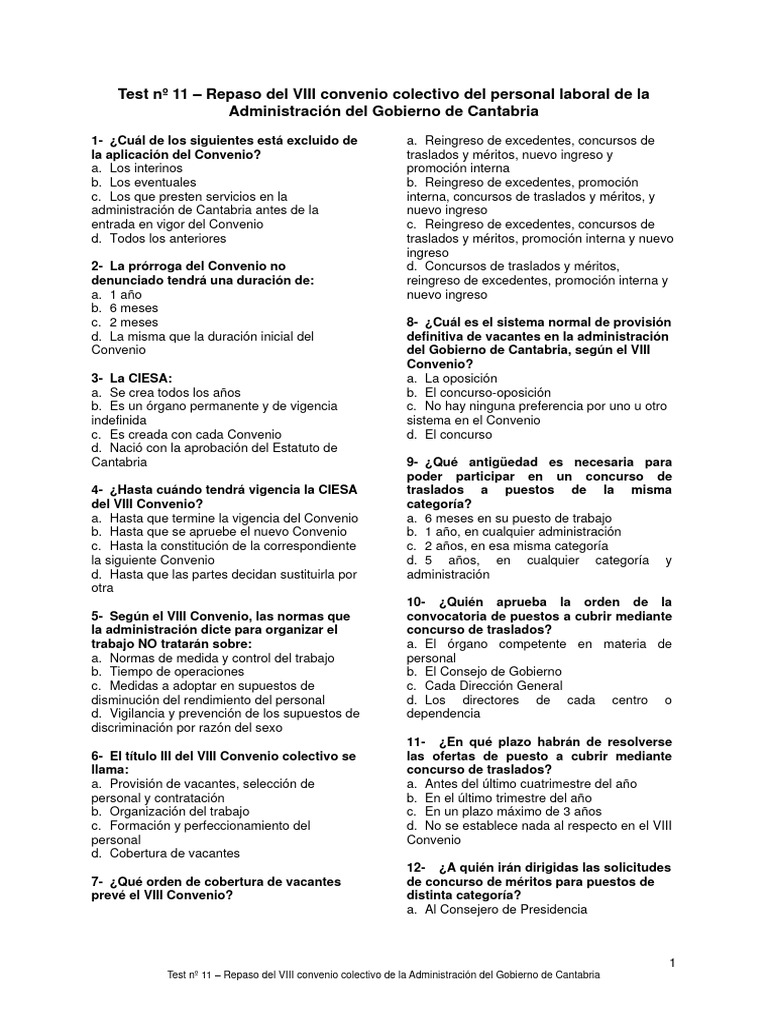 Test nº 11 – Repaso del VIII convenio colectivo del personal laboral de la Administración del Gobierno de Cantabria

1- ¿Cuál de los siguientes está excluido de la aplicación del Convenio?
a. Los interinos
b. Los eventuales
c. Los que presten servicios en la administración de Cantabria antes de la entrada en vigor del Convenio
d. Todos los anteriores

2- La prórroga del Convenio no denunciado tendrá una duración de:
a. 1 año
b. 6 meses
c. 2 meses
d. La misma que la duración inicial del Convenio

3- La CIESA:
a. Se crea todos los años
b. Es un órgano permanente y de vigencia indefinida
c. Es creada con cada Convenio
d. Nació con la aprobación del Estatuto de Cantabria

4- ¿Hasta cuándo tendrá vigencia la CIESA del VIII Convenio?
a. Hasta que termine la vigencia del Convenio
b. Hasta que se apruebe el nuevo Convenio
c. Hasta la constitución de la correspondiente la siguiente Convenio
d. Hasta que las partes decidan sustituirla por otra

5- Según el VIII Convenio, las normas que la administración dicte para organizar el trabajo NO tratarán sobre:
a. Normas de medida y control del trabajo
b. Tiempo de operaciones
c. Medidas a adoptar en supuestos de disminución del rendimiento del personal
d. Vigilancia y prevención de los supuestos de discriminación por razón del sexo

6- El título III del VIII Convenio colectivo se llama:
a. Provisión de vacantes, selección de personal y contratación
b. Organización del trabajo
c. Formación y perfeccionamiento del personal
d. Cobertura de vacantes

7- ¿Qué orden de cobertura de vacantes prevé el VIII Convenio?
a. Reingreso de excedentes, concursos de traslados y méritos, nuevo ingreso y promoción interna
b. Reingreso de excedentes, promoción interna, concursos de traslados y méritos, y nuevo ingreso
c. Reingreso de excedentes, concursos de traslados y méritos, promoción interna y nuevo ingreso
d. Concursos de traslados y méritos, reingreso de excedentes, promoción interna y nuevo ingreso

8- ¿Cuál es el sistema normal de provisión definitiva de vacantes en la administración del Gobierno de Cantabria, según el VIII Convenio?
a. La oposición
b. El concurso-oposición
c. No hay ninguna preferencia por uno u otro sistema en el Convenio
d. El concurso

9- ¿Qué antigüedad es necesaria para poder participar en un concurso de traslados a puestos de la misma categoría?
a. 6 meses en su puesto de trabajo
b. 1 año, en cualquier administración
c. 2 años, en esa misma categoría
d. 5 años, en cualquier categoría y administración

10- ¿Quién aprueba la orden de la convocatoria de puestos a cubrir mediante concurso de traslados?
a. El órgano competente en materia de personal
b. El Consejo de Gobierno
c. Cada Dirección General
d. Los directores de cada centro o dependencia

11- ¿En qué plazo habrán de resolverse las ofertas de puesto a cubrir mediante concurso de traslados?
a. Antes del último cuatrimestre del año
b. En el último trimestre del año
c. En un plazo máximo de 3 años
d. No se establece nada al respecto en el VIII Convenio

12- ¿A quién irán dirigidas las solicitudes de concurso de méritos para puestos de distinta categoría?
a. Al Consejero de Presidencia

1

Test nº 11 – Repaso del VIII convenio colectivo de la Administración del Gobierno de Cantabria